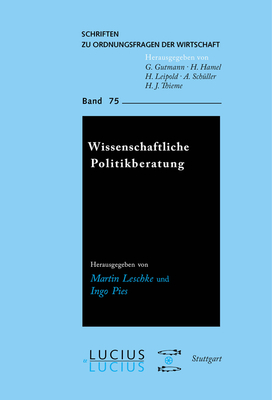 SCHRIFTEN
ZU ORDNUNGSFRAGEN DER WIRTSCHAFT

Herausgegeben von
G. Gutmann · H. Hamel
H. Leipold · A. Schüller
H. J. Thieme

Band 75

Wissenschaftliche Politikberatung

Herausgegeben von
Martin Leschke und
Ingo Pies

LUCIUS
&
LUCIUS

Stuttgart